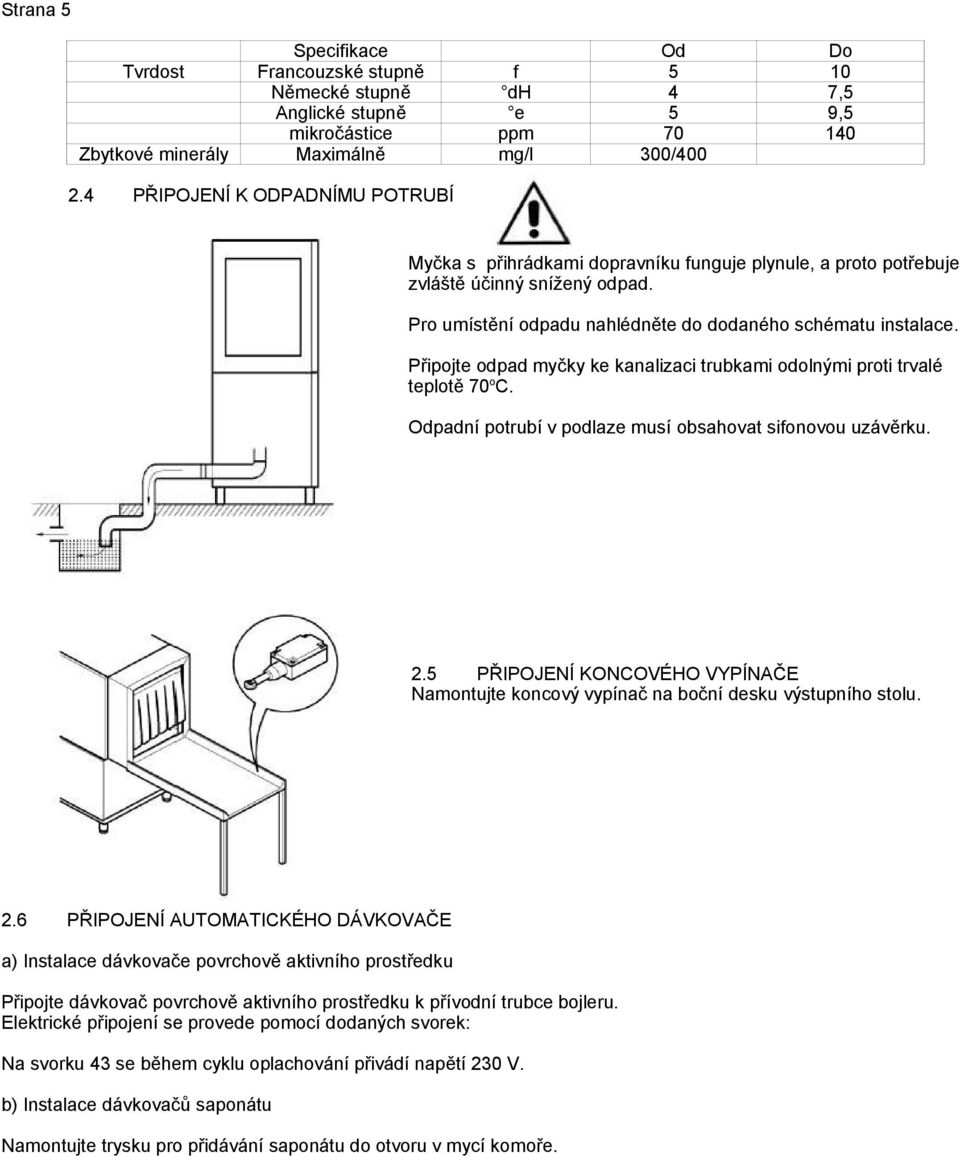 Strana 5

|  | Specifikace |  | Od | Do |
|---|---|---|---|---|
| Tvrdost | Francouzské stupně | f | 5 | 10 |
|  | Německé stupně | °dH | 4 | 7,5 |
|  | Anglické stupně | °e | 5 | 9,5 |
|  | mikročástice | ppm | 70 | 140 |
| Zbytkové minerály | Maximálně | mg/l | 300/400 |  |

2.4 PŘIPOJENÍ K ODPADNÍMU POTRUBÍ

Myčka s přihrádkami dopravníku funguje plynule, a proto potřebuje zvláště účinný snížený odpad.

Pro umístění odpadu nahlédněte do dodaného schématu instalace.

Připojte odpad myčky ke kanalizaci trubkami odolnými proti trvalé teplotě 70°C.

Odpadní potrubí v podlaze musí obsahovat sifonovou uzávěrku.

2.5 PŘIPOJENÍ KONCOVÉHO VYPÍNAČE
Namontujte koncový vypínač na boční desku výstupního stolu.

2.6 PŘIPOJENÍ AUTOMATICKÉHO DÁVKOVAČE

a) Instalace dávkovače povrchově aktivního prostředku

Připojte dávkovač povrchově aktivního prostředku k přívodní trubce bojleru.
Elektrické připojení se provede pomocí dodaných svorek:

Na svorku 43 se během cyklu oplachování přivádí napětí 230 V.

b) Instalace dávkovačů saponátu

Namontujte trysku pro přidávání saponátu do otvoru v mycí komoře.